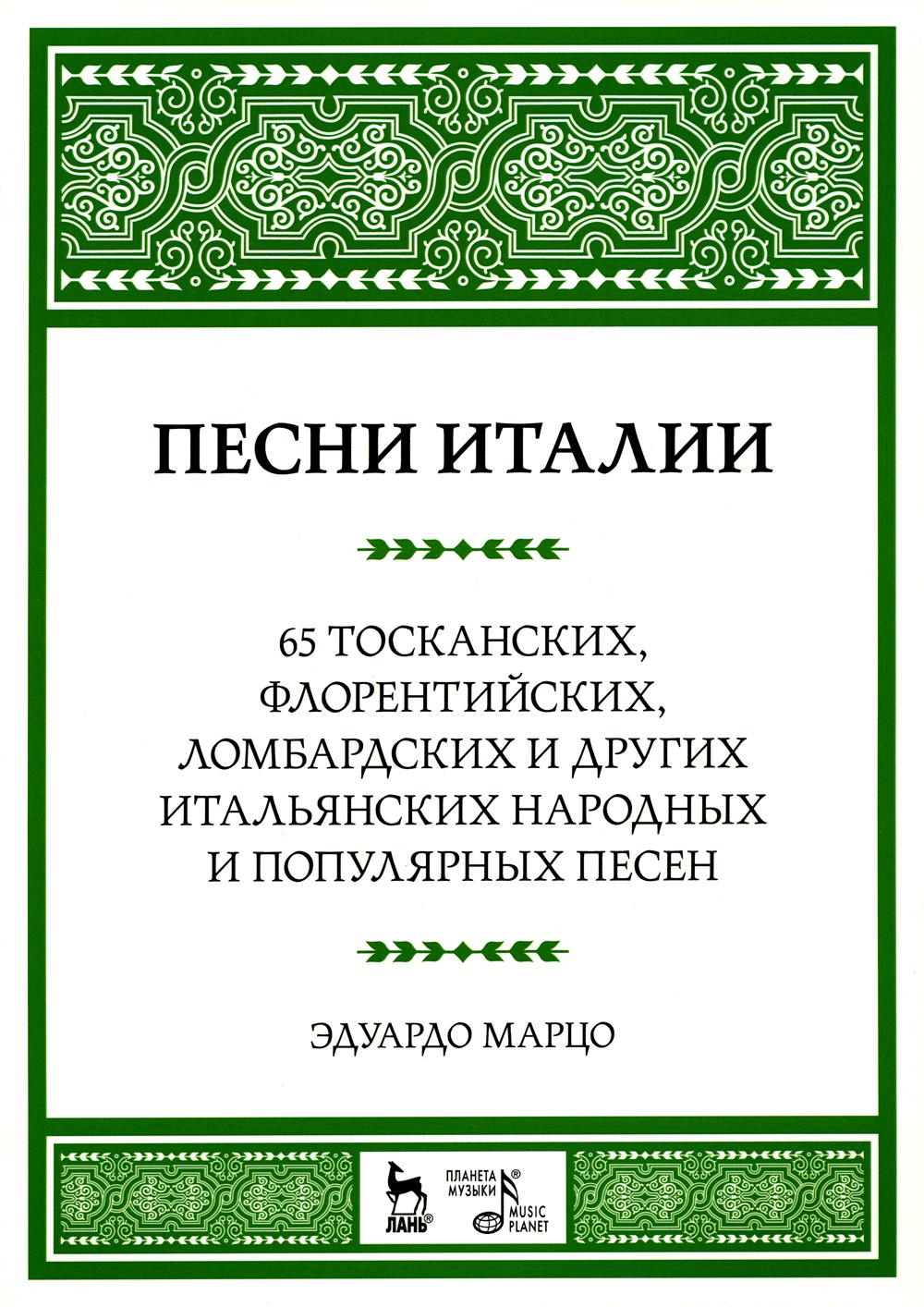 ПЕСНИ ИТАЛИИ

65 ТОСКАНСКИХ, ФЛОРЕНТИЙСКИХ, ЛОМБАРДСКИХ И ДРУГИХ ИТАЛЬЯНСКИХ НАРОДНЫХ И ПОПУЛЯРНЫХ ПЕСЕН

ЭДУАРДО МАРЦО

ЛАНЬ®

ПЛАНЕТА МУЗЫКИ®
MUSIC PLANET